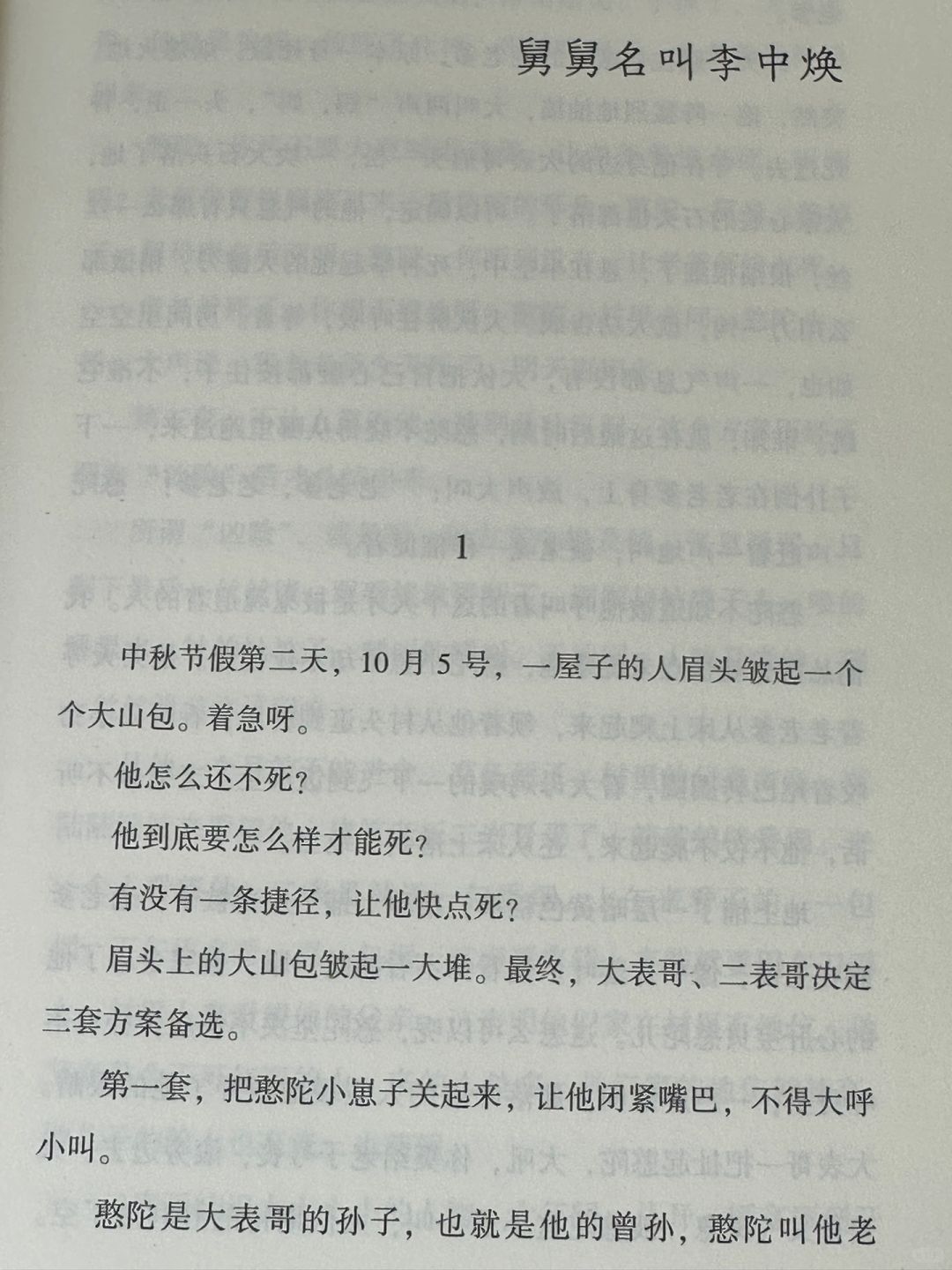 舅舅名叫李中焕

1

中秋节假第二天，10月5号，一屋子的人眉头皱起一个个大山包。着急呀。

他怎么还不死？

他到底要怎么样才能死？

有没有一条捷径，让他快点死？

眉头上的大山包皱起一大堆。最终，大表哥、二表哥决定三套方案备选。

第一套，把憨陀小崽子关起来，让他闭紧嘴巴，不得大呼小叫。

憨陀是大表哥的孙子，也就是他的曾孙，憨陀叫他老